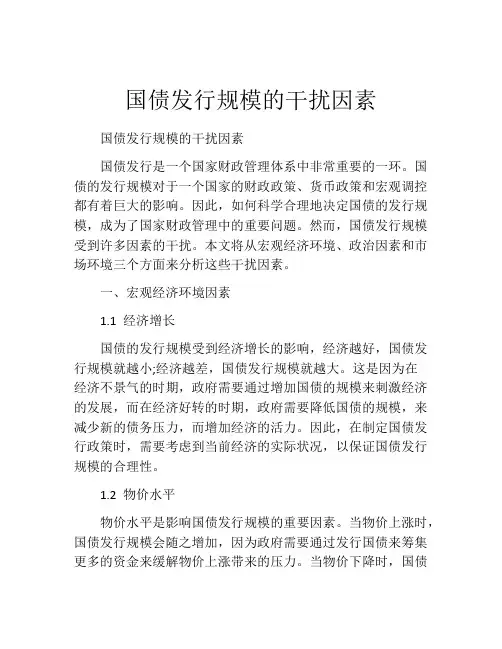 国债发行规模的干扰因素

国债发行规模的干扰因素

国债发行是一个国家财政管理体系中非常重要的一环。国债的发行规模对于一个国家的财政政策、货币政策和宏观调控都有着巨大的影响。因此，如何科学合理地决定国债的发行规模，成为了国家财政管理中的重要问题。然而，国债发行规模受到许多因素的干扰。本文将从宏观经济环境、政治因素和市场环境三个方面来分析这些干扰因素。

一、宏观经济环境因素

1.1 经济增长

国债的发行规模受到经济增长的影响，经济越好，国债发行规模就越小;经济越差，国债发行规模就越大。这是因为在经济不景气的时期，政府需要通过增加国债的规模来刺激经济的发展，而在经济好转的时期，政府需要降低国债的规模，来减少新的债务压力，而增加经济的活力。因此，在制定国债发行政策时，需要考虑到当前经济的实际状况，以保证国债发行规模的合理性。

1.2 物价水平

物价水平是影响国债发行规模的重要因素。当物价上涨时，国债发行规模会随之增加，因为政府需要通过发行国债来筹集更多的资金来缓解物价上涨带来的压力。当物价下降时，国债